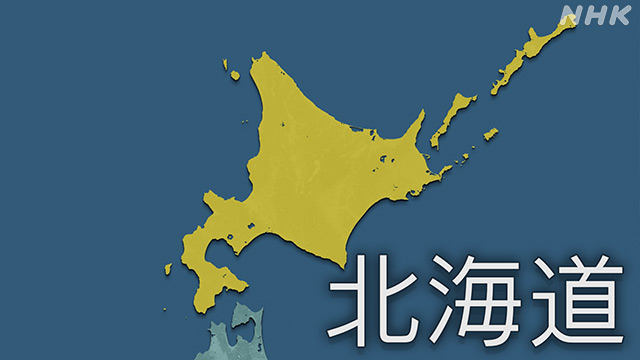 NHK

北海道